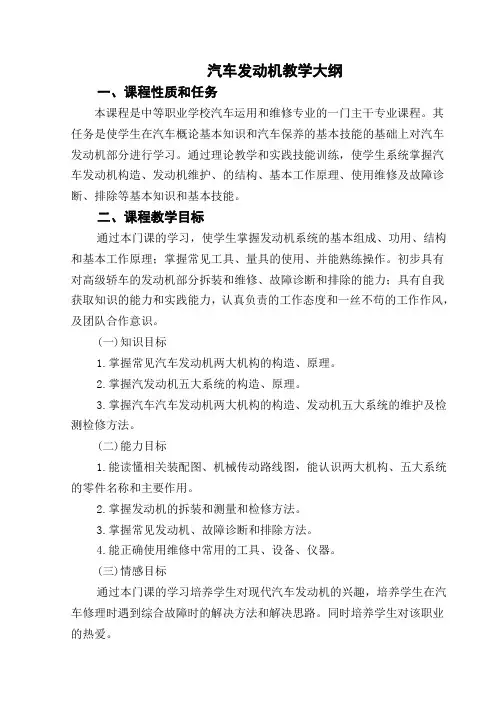 汽车发动机教学大纲

一、课程性质和任务

本课程是中等职业学校汽车运用和维修专业的一门主干专业课程。其任务是使学生在汽车概论基本知识和汽车保养的基本技能的基础上对汽车发动机部分进行学习。通过理论教学和实践技能训练，使学生系统掌握汽车发动机构造、发动机维护、的结构、基本工作原理、使用维修及故障诊断、排除等基本知识和基本技能。

二、课程教学目标

通过本门课的学习，使学生掌握发动机系统的基本组成、功用、结构和基本工作原理；掌握常见工具、量具的使用、并能熟练操作。初步具有对高级轿车的发动机部分拆装和维修、故障诊断和排除的能力；具有自我获取知识的能力和实践能力，认真负责的工作态度和一丝不苟的工作作风，及团队合作意识。

(一)知识目标

1.掌握常见汽车发动机两大机构的构造、原理。

2.掌握汽发动机五大系统的构造、原理。

3.掌握汽车汽车发动机两大机构的构造、发动机五大系统的维护及检测检修方法。

(二)能力目标

1.能读懂相关装配图、机械传动路线图，能认识两大机构、五大系统的零件名称和主要作用。

2.掌握发动机的拆装和测量和检修方法。

3.掌握常见发动机、故障诊断和排除方法。

4.能正确使用维修中常用的工具、设备、仪器。

(三)情感目标

通过本门课的学习培养学生对现代汽车发动机的兴趣，培养学生在汽车修理时遇到综合故障时的解决方法和解决思路。同时培养学生对该职业的热爱。